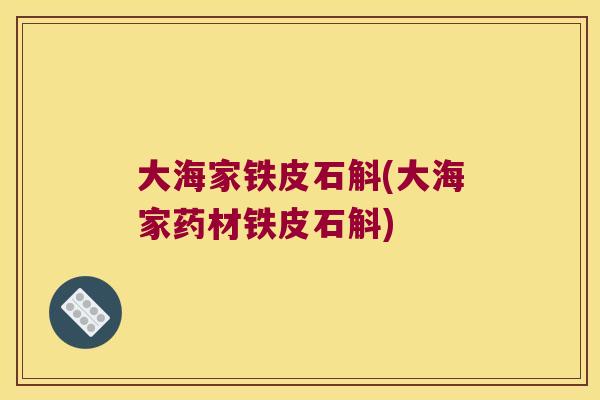 大海家铁皮石斛(大海家药材铁皮石斛)